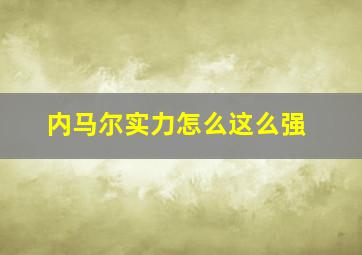 内马尔实力怎么这么强